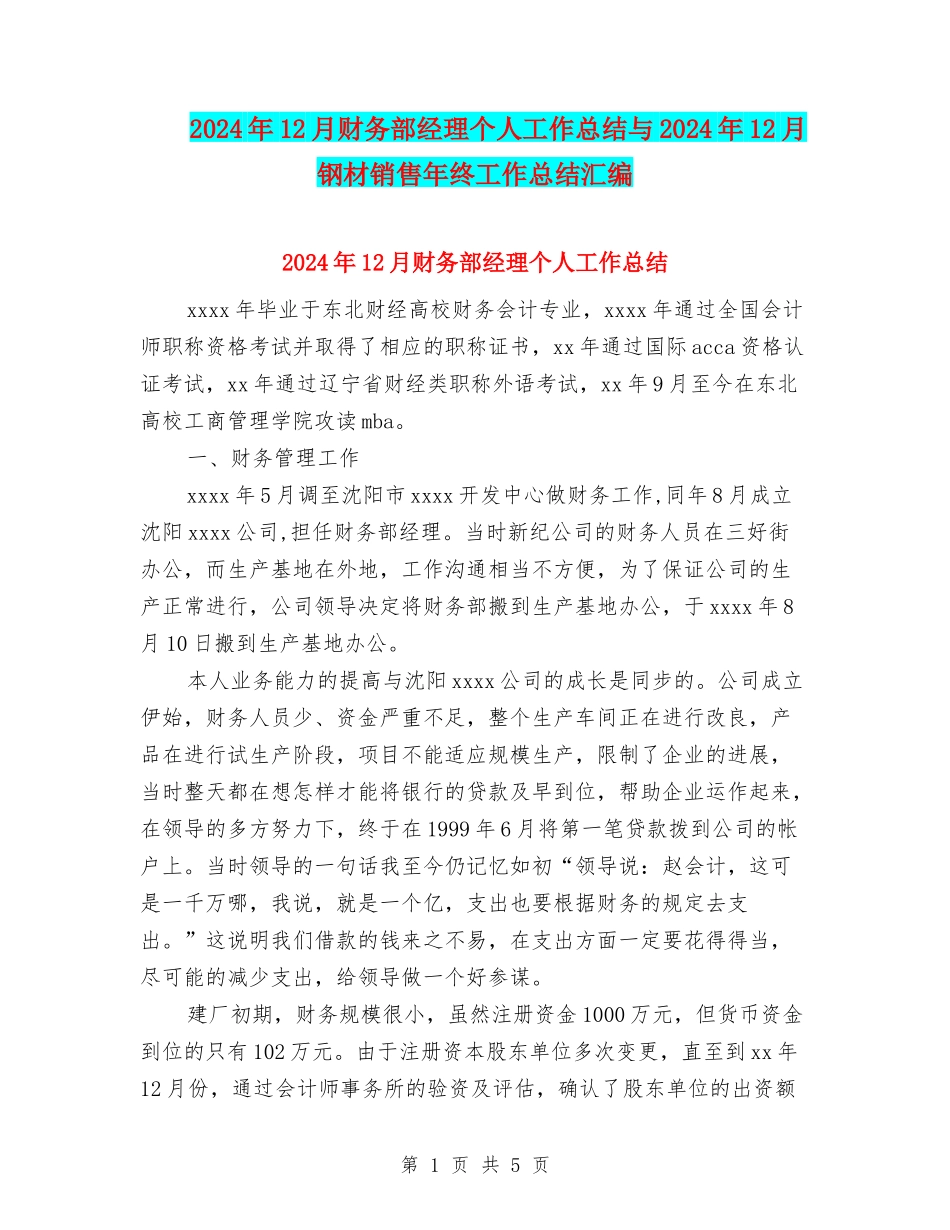 2024年12月财务部经理个人工作总结与2024年12月钢材销售年终工作总结汇编

2024年12月财务部经理个人工作总结

xxxx年毕业于东北财经高校财务会计专业，xxxx年通过全国会计师职称资格考试并取得了相应的职称证书，xx年通过国际acca资格认证考试，xx年通过辽宁省财经类职称外语考试，xx年9月至今在东北高校工商管理学院攻读mba。

一、财务管理工作

xxxx年5月调至沈阳市xxxx开发中心做财务工作,同年8月成立沈阳xxxx公司,担任财务部经理。当时新纪公司的财务人员在三好街办公，而生产基地在外地，工作沟通相当不方便，为了保证公司的生产正常进行，公司领导决定将财务部搬到生产基地办公，于xxxx年8月10日搬到生产基地办公。

本人业务能力的提高与沈阳xxxx公司的成长是同步的。公司成立伊始，财务人员少、资金严重不足，整个生产车间正在进行改良，产品在进行试生产阶段，项目不能适应规模生产，限制了企业的进展，当时整天都在想怎样才能将银行的贷款及早到位，帮助企业运作起来，在领导的多方努力下，终于在1999年6月将第一笔贷款拨到公司的帐户上。当时领导的一句话我至今仍记忆如初“领导说：赵会计，这可是一千万哪，我说，就是一个亿，支出也要根据财务的规定去支出。”这说明我们借款的钱来之不易，在支出方面一定要花得得当，尽可能的减少支出，给领导做一个好参谋。

建厂初期，财务规模很小，虽然注册资金1000万元，但货币资金到位的只有102万元。由于注册资本股东单位多次变更，直至到xx年12月份，通过会计师事务所的验资及评估，确认了股东单位的出资额

第 1 页 共 5 页